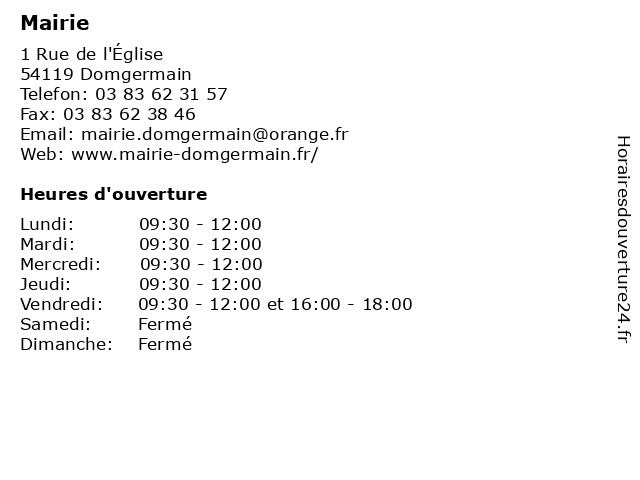 Mairie

1 Rue de l'Église
54119 Domgermain
Telefon: 03 83 62 31 57
Fax: 03 83 62 38 46
Email: mairie.domgermain@orange.fr
Web: www.mairie-domgermain.fr/

Heures d'ouverture

| | |
|---|---|
| Lundi: | 09:30 - 12:00 |
| Mardi: | 09:30 - 12:00 |
| Mercredi: | 09:30 - 12:00 |
| Jeudi: | 09:30 - 12:00 |
| Vendredi: | 09:30 - 12:00 et 16:00 - 18:00 |
| Samedi: | Fermé |
| Dimanche: | Fermé |

Horairesdouverture24.fr